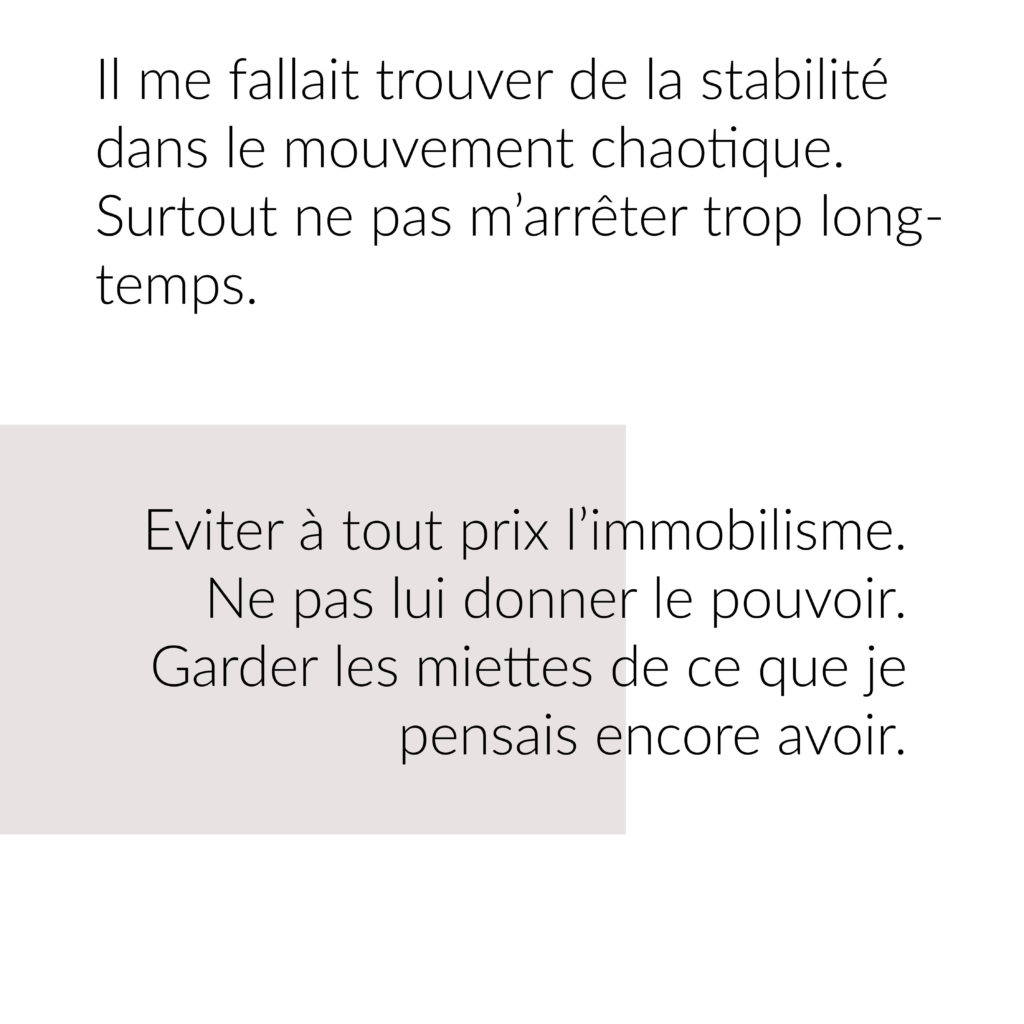 Il me fallait trouver de la stabilité dans le mouvement chaotique. Surtout ne pas m'arrêter trop longtemps.

Eviter à tout prix l'immobilisme. Ne pas lui donner le pouvoir. Garder les miettes de ce que je pensais encore avoir.